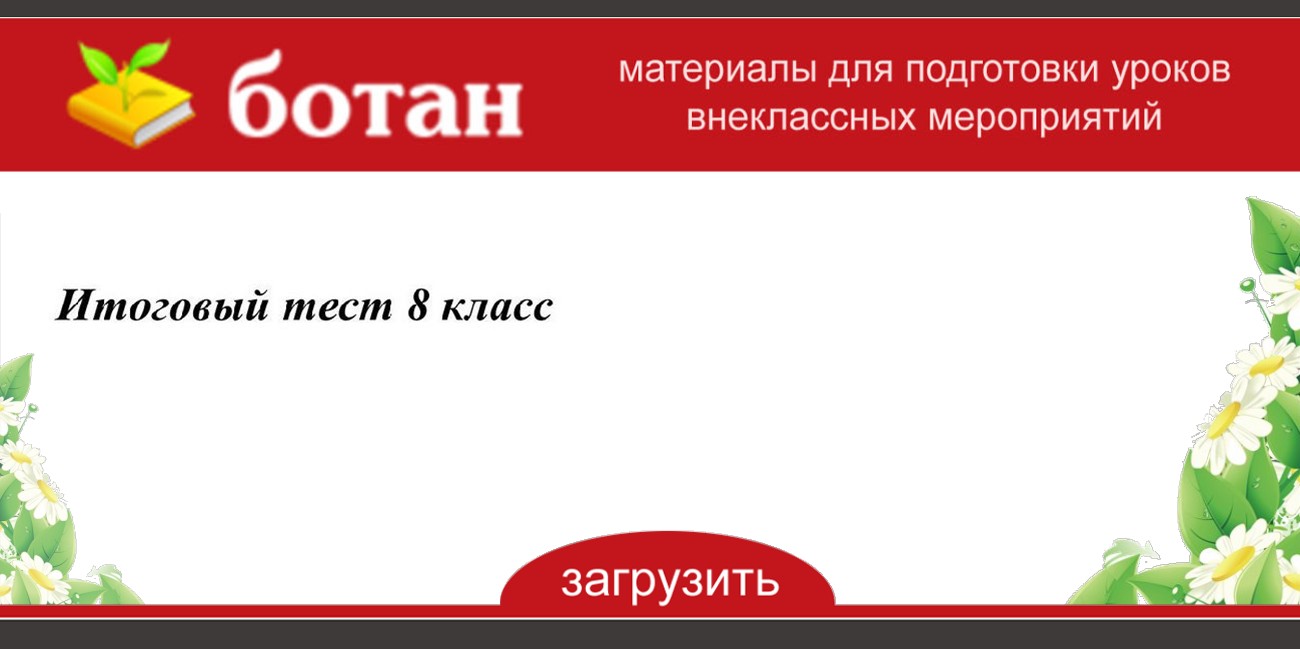 ботан

материалы для подготовки уроков внеклассных мероприятий

Итоговый тест 8 класс

загрузить